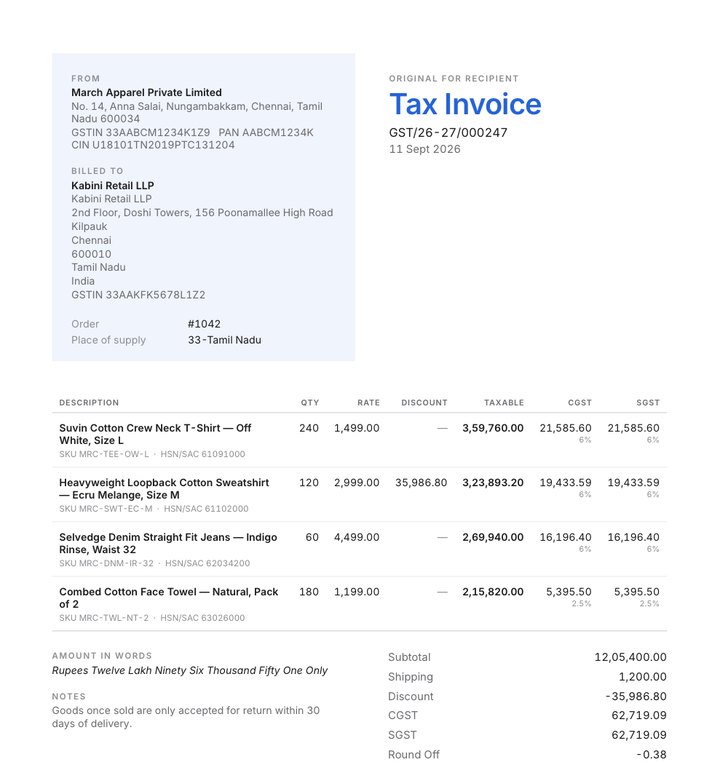 FROM
March Apparel Private Limited
No. 14, Anna Salai, Nungambakkam, Chennai, Tamil Nadu 600034
GSTIN 33AABCM1234K1Z9 PAN AABCM1234K
CIN U18101TN2019PTC131204

BILLED TO
Kabini Retail LLP
Kabini Retail LLP
2nd Floor, Doshi Towers, 156 Poonamallee High Road
Kilpauk
Chennai
600010
Tamil Nadu
India
GSTIN 33AAKFK5678L1Z2

Order #1042
Place of supply 33-Tamil Nadu

ORIGINAL FOR RECIPIENT
Tax Invoice
GST/26-27/000247
11 Sept 2026

| DESCRIPTION | QTY | RATE | DISCOUNT | TAXABLE | CGST | SGST |
|---|---|---|---|---|---|---|
| Suvin Cotton Crew Neck T-Shirt — Off White, Size L SKU MRC-TEE-OW-L · HSN/SAC 61091000 | 240 | 1,499.00 | — | 3,59,760.00 | 21,585.60 6% | 21,585.60 6% |
| Heavyweight Loopback Cotton Sweatshirt — Ecru Melange, Size M SKU MRC-SWT-EC-M · HSN/SAC 61102000 | 120 | 2,999.00 | 35,986.80 | 3,23,893.20 | 19,433.59 6% | 19,433.59 6% |
| Selvedge Denim Straight Fit Jeans — Indigo Rinse, Waist 32 SKU MRC-DNM-IR-32 · HSN/SAC 62034200 | 60 | 4,499.00 | — | 2,69,940.00 | 16,196.40 6% | 16,196.40 6% |
| Combed Cotton Face Towel — Natural, Pack of 2 SKU MRC-TWL-NT-2 · HSN/SAC 63026000 | 180 | 1,199.00 | — | 2,15,820.00 | 5,395.50 2.5% | 5,395.50 2.5% |

AMOUNT IN WORDS
Rupees Twelve Lakh Ninety Six Thousand Fifty One Only

NOTES
Goods once sold are only accepted for return within 30 days of delivery.

Subtotal 12,05,400.00
Shipping 1,200.00
Discount -35,986.80
CGST 62,719.09
SGST 62,719.09
Round Off -0.38